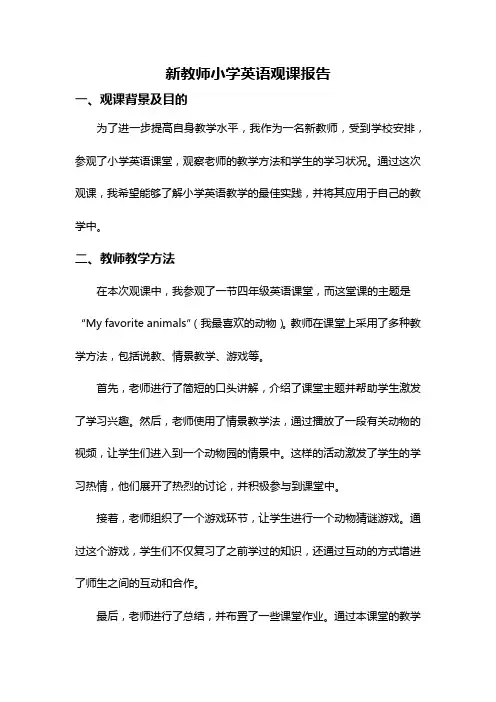 新教师小学英语观课报告

一、观课背景及目的

为了进一步提高自身教学水平，我作为一名新教师，受到学校安排，参观了小学英语课堂，观察老师的教学方法和学生的学习状况。通过这次观课，我希望能够了解小学英语教学的最佳实践，并将其应用于自己的教学中。

二、教师教学方法

在本次观课中，我参观了一节四年级英语课堂，而这堂课的主题是“My favorite animals”（我最喜欢的动物）。教师在课堂上采用了多种教学方法，包括说教、情景教学、游戏等。

首先，老师进行了简短的口头讲解，介绍了课堂主题并帮助学生激发了学习兴趣。然后，老师使用了情景教学法，通过播放了一段有关动物的视频，让学生们进入到一个动物园的情景中。这样的活动激发了学生的学习热情，他们展开了热烈的讨论，并积极参与到课堂中。

接着，老师组织了一个游戏环节，让学生进行一个动物猜谜游戏。通过这个游戏，学生们不仅复习了之前学过的知识，还通过互动的方式增进了师生之间的互动和合作。

最后，老师进行了总结，并布置了一些课堂作业。通过本课堂的教学